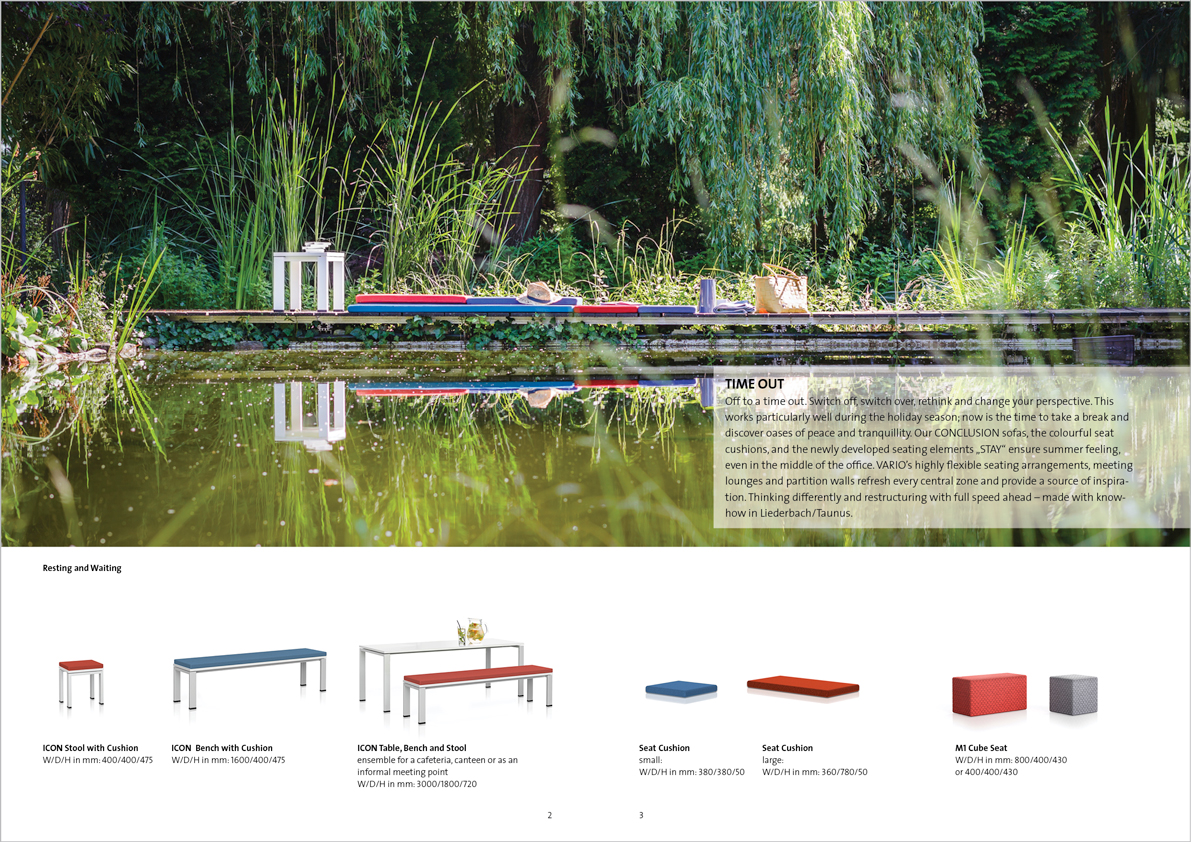 TIME OUT
Off to a time out. Switch off, switch over, rethink and change your perspective. This works particularly well during the holiday season; now is the time to take a break and discover oases of peace and tranquillity. Our CONCLUSION sofas, the colourful seat cushions, and the newly developed seating elements „STAY" ensure summer feeling, even in the middle of the office. VARIO's highly flexible seating arrangements, meeting lounges and partition walls refresh every central zone and provide a source of inspiration. Thinking differently and restructuring with full speed ahead – made with know-how in Liederbach/Taunus.

Resting and Waiting

ICON Stool with Cushion
W/D/H in mm: 400/400/475

ICON Bench with Cushion
W/D/H in mm: 1600/400/475

ICON Table, Bench and Stool
ensemble for a cafeteria, canteen or as an informal meeting point
W/D/H in mm: 3000/1800/720

Seat Cushion
small:
W/D/H in mm: 380/380/50

Seat Cushion
large:
W/D/H in mm: 360/780/50

M1 Cube Seat
W/D/H in mm: 800/400/430
or 400/400/430

2

3